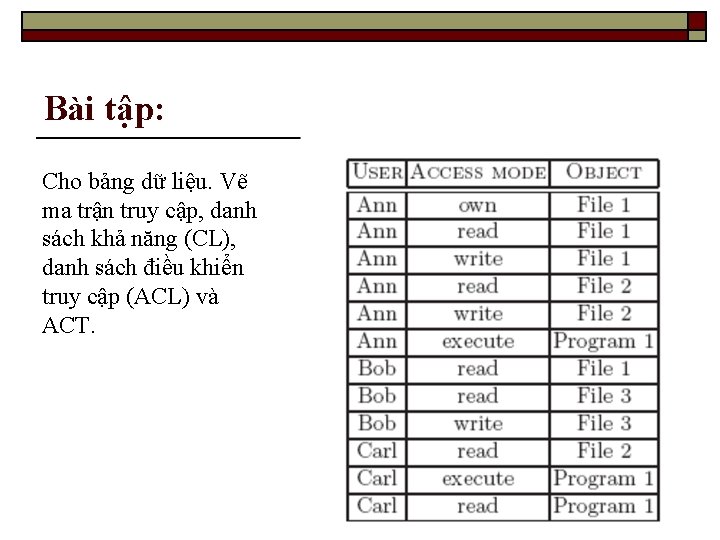 Bài tập:

Cho bảng dữ liệu. Vẽ ma trận truy cập, danh sách khả năng (CL), danh sách điều khiển truy cập (ACL) và ACT.

| USER | ACCESS MODE | OBJECT |
|---|---|---|
| Ann | own | File 1 |
| Ann | read | File 1 |
| Ann | write | File 1 |
| Ann | read | File 2 |
| Ann | write | File 2 |
| Ann | execute | Program 1 |
| Bob | read | File 1 |
| Bob | read | File 3 |
| Bob | write | File 3 |
| Carl | read | File 2 |
| Carl | execute | Program 1 |
| Carl | read | Program 1 |